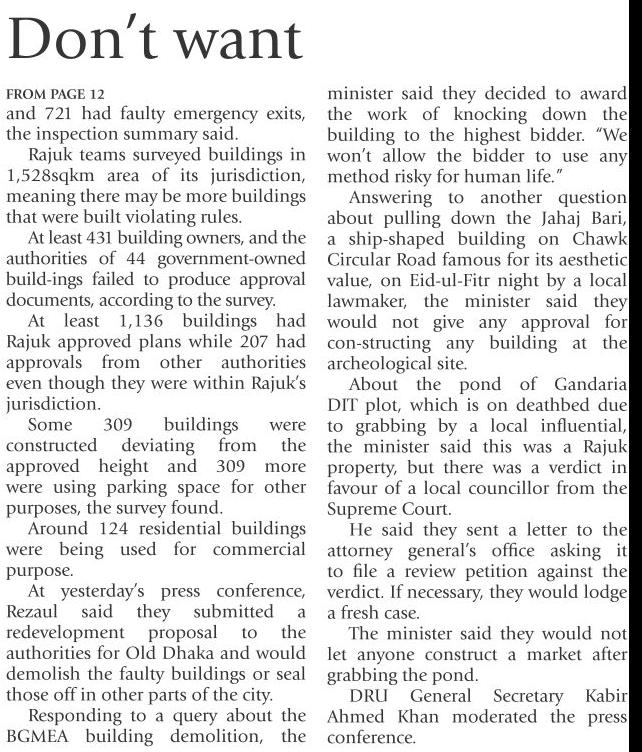 Don't want

FROM PAGE 12
and 721 had faulty emergency exits, the inspection summary said.

Rajuk teams surveyed buildings in 1,528sqkm area of its jurisdiction, meaning there may be more buildings that were built violating rules.

At least 431 building owners, and the authorities of 44 government-owned build-ings failed to produce approval documents, according to the survey.

At least 1,136 buildings had Rajuk approved plans while 207 had approvals from other authorities even though they were within Rajuk's jurisdiction.

Some 309 buildings were constructed deviating from the approved height and 309 more were using parking space for other purposes, the survey found.

Around 124 residential buildings were being used for commercial purpose.

At yesterday's press conference, Rezaul said they submitted a redevelopment proposal to the authorities for Old Dhaka and would demolish the faulty buildings or seal those off in other parts of the city.

Responding to a query about the BGMEA building demolition, the minister said they decided to award the work of knocking down the building to the highest bidder. "We won't allow the bidder to use any method risky for human life."

Answering to another question about pulling down the Jahaj Bari, a ship-shaped building on Chawk Circular Road famous for its aesthetic value, on Eid-ul-Fitr night by a local lawmaker, the minister said they would not give any approval for con-structing any building at the archeological site.

About the pond of Gandaria DIT plot, which is on deathbed due to grabbing by a local influential, the minister said this was a Rajuk property, but there was a verdict in favour of a local councillor from the Supreme Court.

He said they sent a letter to the attorney general's office asking it to file a review petition against the verdict. If necessary, they would lodge a fresh case.

The minister said they would not let anyone construct a market after grabbing the pond.

DRU General Secretary Kabir Ahmed Khan moderated the press conference.